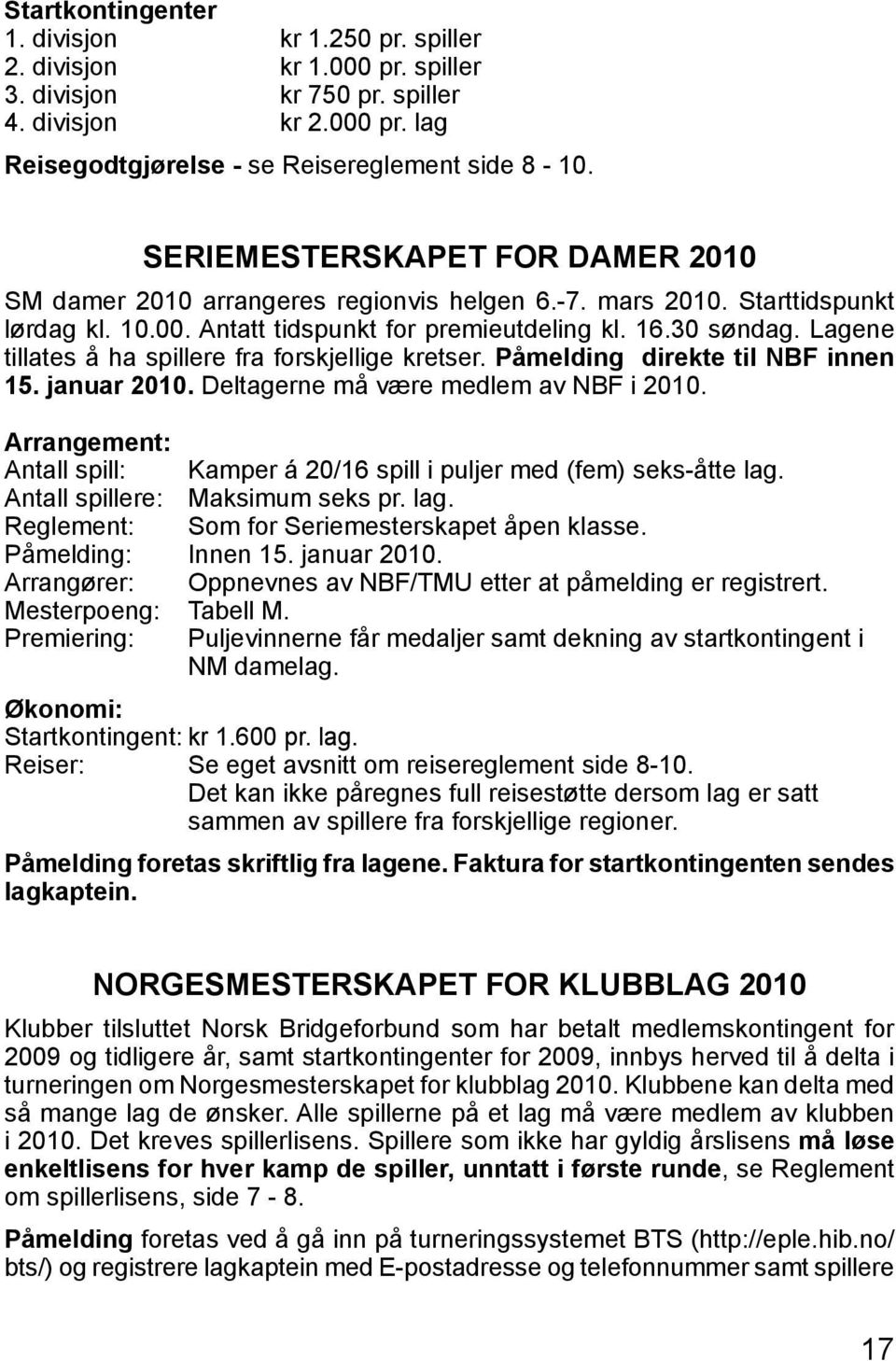 Startkontingenter
1. divisjon kr 1.250 pr. spiller
2. divisjon kr 1.000 pr. spiller
3. divisjon kr 750 pr. spiller
4. divisjon kr 2.000 pr. lag

Reisegodtgjørelse - se Reisereglement side 8 - 10.

SERIEMESTERSKAPET FOR DAMER 2010

SM damer 2010 arrangeres regionvis helgen 6.-7. mars 2010. Starttidspunkt lørdag kl. 10.00. Antatt tidspunkt for premieutdeling kl. 16.30 søndag. Lagene tillates å ha spillere fra forskjellige kretser. Påmelding direkte til NBF innen 15. januar 2010. Deltagerne må være medlem av NBF i 2010.

Arrangement:
Antall spill: Kamper á 20/16 spill i puljer med (fem) seks-åtte lag.
Antall spillere: Maksimum seks pr. lag.
Reglement: Som for Seriemesterskapet åpen klasse.
Påmelding: Innen 15. januar 2010.
Arrangører: Oppnevnes av NBF/TMU etter at påmelding er registrert.
Mesterpoeng: Tabell M.
Premiering: Puljevinnerne får medaljer samt dekning av startkontingent i NM damelag.

Økonomi:
Startkontingent: kr 1.600 pr. lag.
Reiser: Se eget avsnitt om reisereglement side 8-10.
Det kan ikke påregnes full reisestøtte dersom lag er satt sammen av spillere fra forskjellige regioner.

Påmelding foretas skriftlig fra lagene. Faktura for startkontingenten sendes lagkaptein.

NORGESMESTERSKAPET FOR KLUBBLAG 2010

Klubber tilsluttet Norsk Bridgeforbund som har betalt medlemskontingent for 2009 og tidligere år, samt startkontingenter for 2009, innbys herved til å delta i turneringen om Norgesmesterskapet for klubblag 2010. Klubbene kan delta med så mange lag de ønsker. Alle spillerne på et lag må være medlem av klubben i 2010. Det kreves spillerlisens. Spillere som ikke har gyldig årslisens må løse enkeltlisens for hver kamp de spiller, unntatt i første runde, se Reglement om spillerlisens, side 7 - 8.

Påmelding foretas ved å gå inn på turneringssystemet BTS (http://eple.hib.no/bts/) og registrere lagkaptein med E-postadresse og telefonnummer samt spillere

17